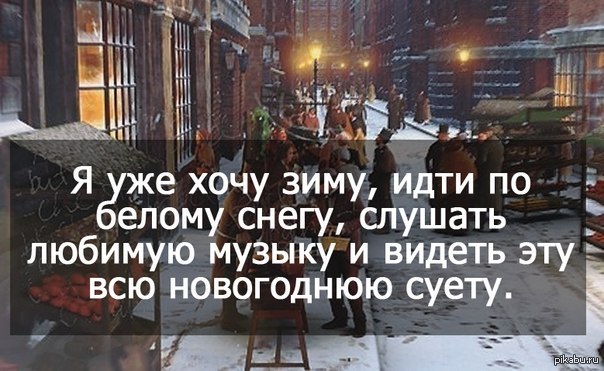 Я уже хочу зиму, идти по белому снегу, слушать любимую музыку и видеть эту всю новогоднюю суету.

pikabu.ru